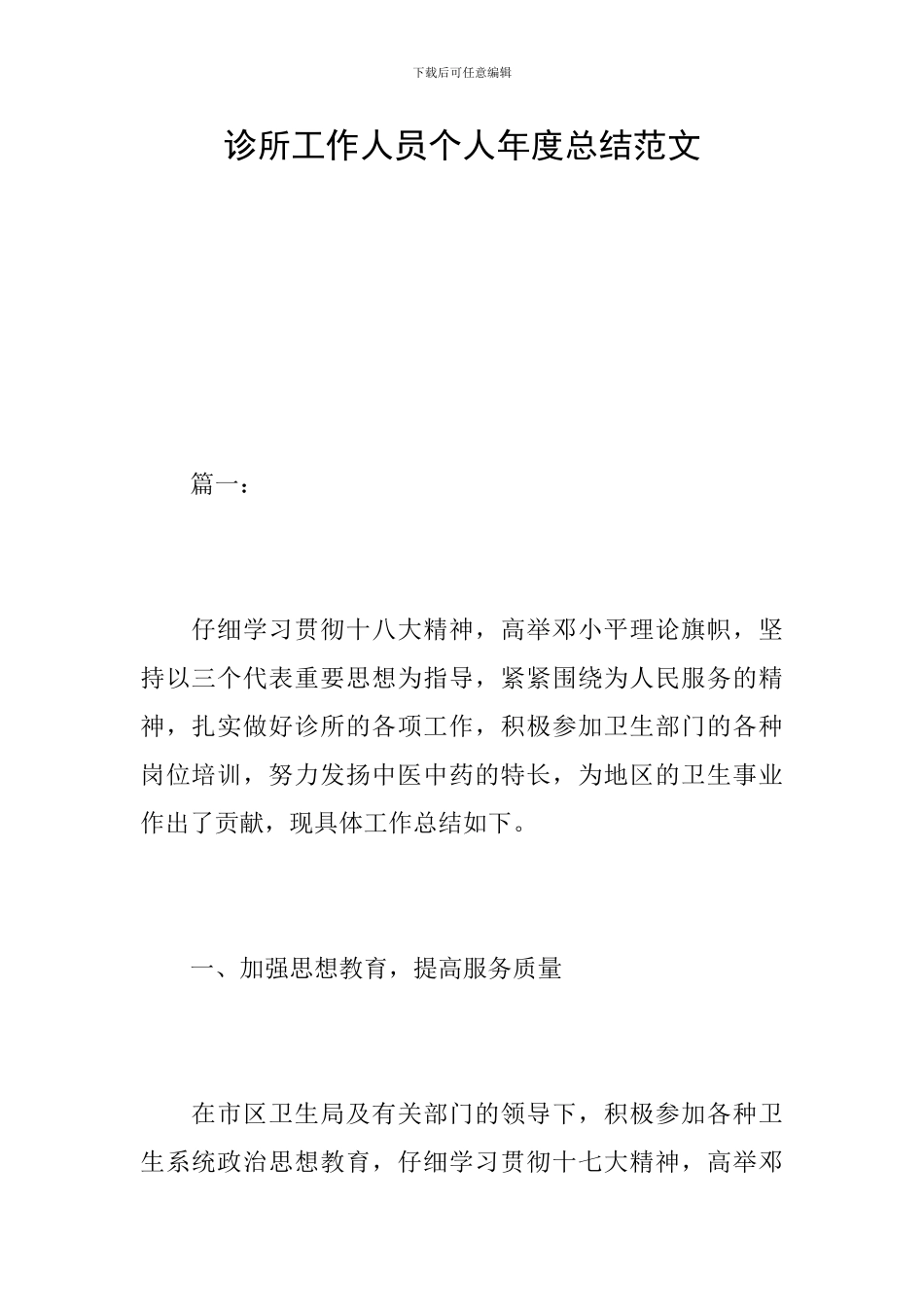 下载后可任意编辑

诊所工作人员个人年度总结范文

篇一：

仔细学习贯彻十八大精神，高举邓小平理论旗帜，坚持以三个代表重要思想为指导，紧紧围绕为人民服务的精神，扎实做好诊所的各项工作，积极参加卫生部门的各种岗位培训，努力发扬中医中药的特长，为地区的卫生事业作出了贡献，现具体工作总结如下。

一、加强思想教育，提高服务质量

在市区卫生局及有关部门的领导下，积极参加各种卫生系统政治思想教育，仔细学习贯彻十七大精神，高举邓